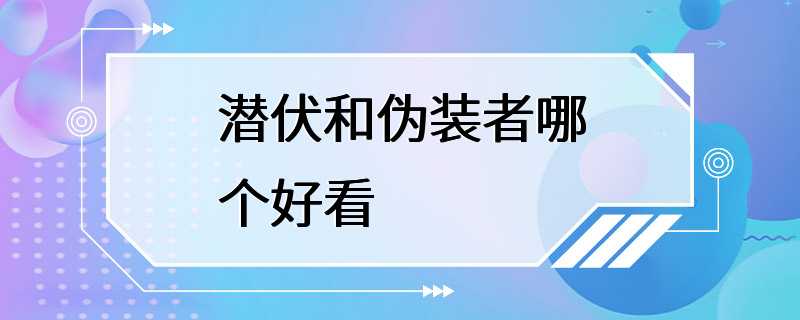 潜伏和伪装者哪个好看